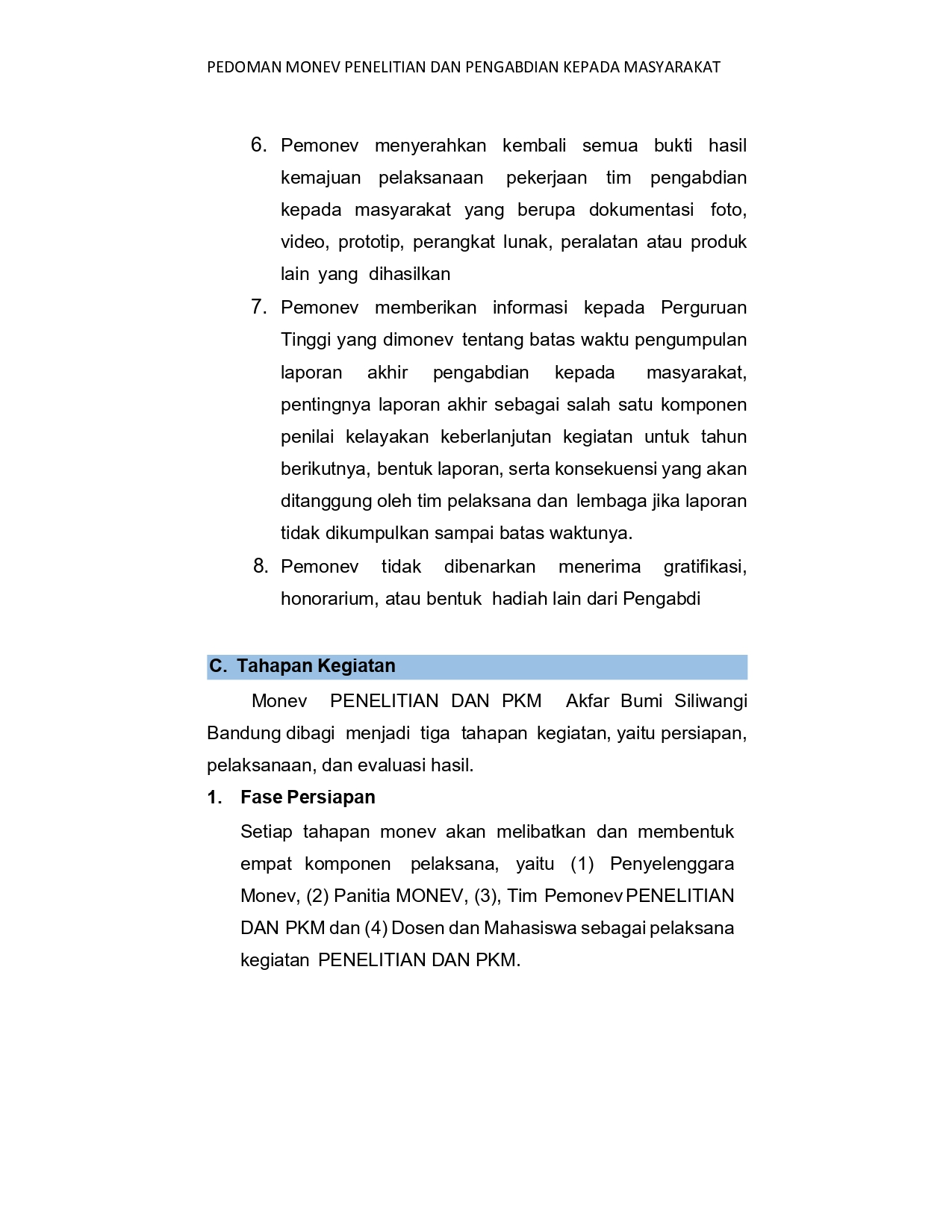 PEDOMAN MONEV PENELITIAN DAN PENGABDIAN KEPADA MASYARAKAT

6. Pemonev menyerahkan kembali semua bukti hasil kemajuan pelaksanaan pekerjaan tim pengabdian kepada masyarakat yang berupa dokumentasi foto, video, prototip, perangkat lunak, peralatan atau produk lain yang dihasilkan

7. Pemonev memberikan informasi kepada Perguruan Tinggi yang dimonev tentang batas waktu pengumpulan laporan akhir pengabdian kepada masyarakat, pentingnya laporan akhir sebagai salah satu komponen penilai kelayakan keberlanjutan kegiatan untuk tahun berikutnya, bentuk laporan, serta konsekuensi yang akan ditanggung oleh tim pelaksana dan lembaga jika laporan tidak dikumpulkan sampai batas waktunya.

8. Pemonev tidak dibenarkan menerima gratifikasi, honorarium, atau bentuk hadiah lain dari Pengabdi

C. Tahapan Kegiatan

Monev PENELITIAN DAN PKM Akfar Bumi Siliwangi Bandung dibagi menjadi tiga tahapan kegiatan, yaitu persiapan, pelaksanaan, dan evaluasi hasil.

1. Fase Persiapan

Setiap tahapan monev akan melibatkan dan membentuk empat komponen pelaksana, yaitu (1) Penyelenggara Monev, (2) Panitia MONEV, (3), Tim Pemonev PENELITIAN DAN PKM dan (4) Dosen dan Mahasiswa sebagai pelaksana kegiatan PENELITIAN DAN PKM.